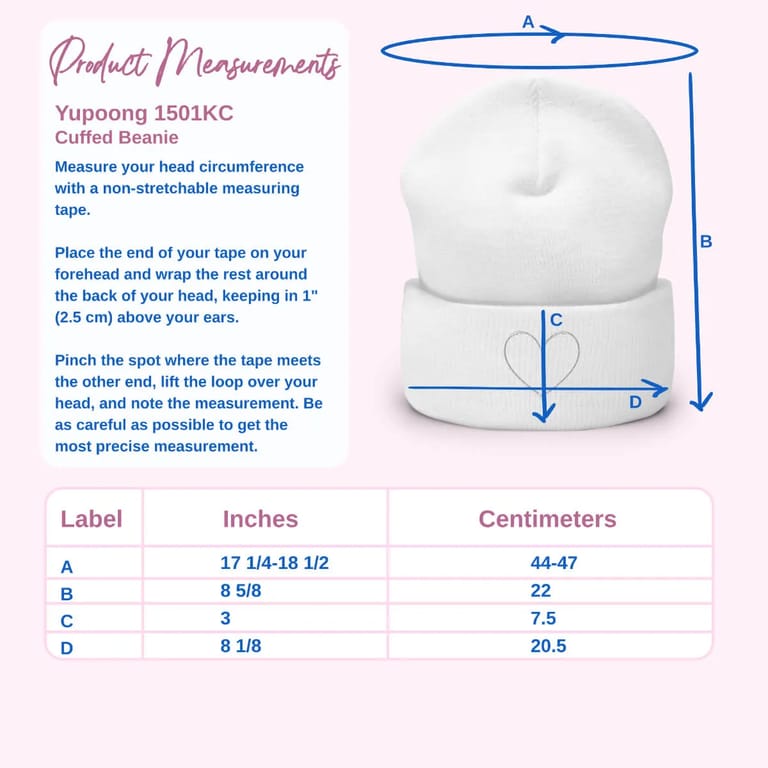 Product Measurements

Yupoong 1501KC
Cuffed Beanie

Measure your head circumference with a non-stretchable measuring tape.

Place the end of your tape on your forehead and wrap the rest around the back of your head, keeping in 1" (2.5 cm) above your ears.

Pinch the spot where the tape meets the other end, lift the loop over your head, and note the measurement. Be as careful as possible to get the most precise measurement.

A
B
C
D

| Label | Inches | Centimeters |
|---|---|---|
| A | 17 1/4-18 1/2 | 44-47 |
| B | 8 5/8 | 22 |
| C | 3 | 7.5 |
| D | 8 1/8 | 20.5 |